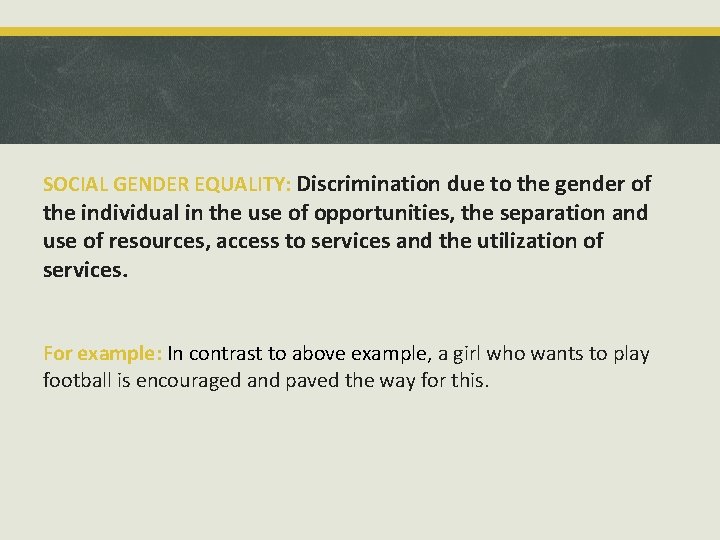 SOCIAL GENDER EQUALITY: Discrimination due to the gender of the individual in the use of opportunities, the separation and use of resources, access to services and the utilization of services.

For example: In contrast to above example, a girl who wants to play football is encouraged and paved the way for this.